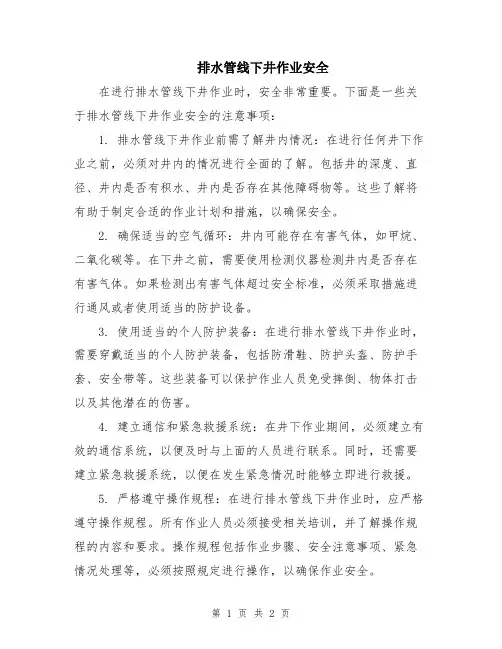 排水管线下井作业安全

在进行排水管线下井作业时，安全非常重要。下面是一些关于排水管线下井作业安全的注意事项：

1. 排水管线下井作业前需了解井内情况：在进行任何井下作业之前，必须对井内的情况进行全面的了解。包括井的深度、直径、井内是否有积水、井内是否存在其他障碍物等。这些了解将有助于制定合适的作业计划和措施，以确保安全。

2. 确保适当的空气循环：井内可能存在有害气体，如甲烷、二氧化碳等。在下井之前，需要使用检测仪器检测井内是否存在有害气体。如果检测出有害气体超过安全标准，必须采取措施进行通风或者使用适当的防护设备。

3. 使用适当的个人防护装备：在进行排水管线下井作业时，需要穿戴适当的个人防护装备，包括防滑鞋、防护头盔、防护手套、安全带等。这些装备可以保护作业人员免受摔倒、物体打击以及其他潜在的伤害。

4. 建立通信和紧急救援系统：在井下作业期间，必须建立有效的通信系统，以便及时与上面的人员进行联系。同时，还需要建立紧急救援系统，以便在发生紧急情况时能够立即进行救援。

5. 严格遵守操作规程：在进行排水管线下井作业时，应严格遵守操作规程。所有作业人员必须接受相关培训，并了解操作规程的内容和要求。操作规程包括作业步骤、安全注意事项、紧急情况处理等，必须按照规定进行操作，以确保作业安全。

第 1 页 共 2 页